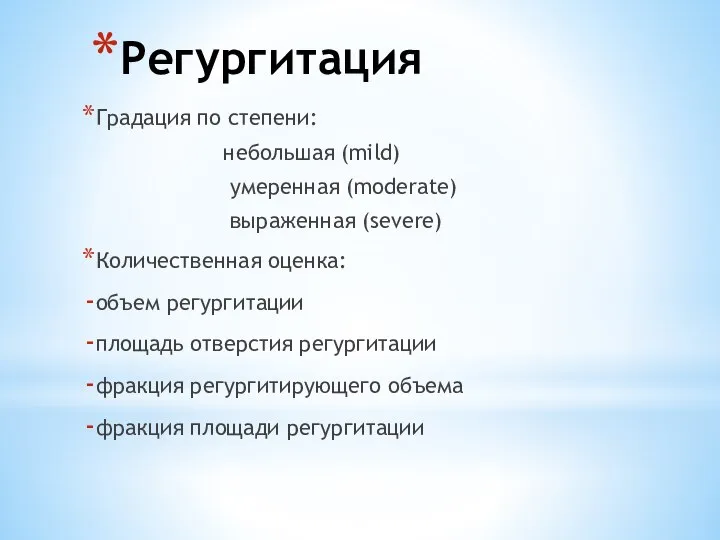 *Регургитация

*Градация по степени:
небольшая (mild)
умеренная (moderate)
выраженная (severe)

*Количественная оценка:
-объем регургитации
-площадь отверстия регургитации
-фракция регургитирующего объема
-фракция площади регургитации